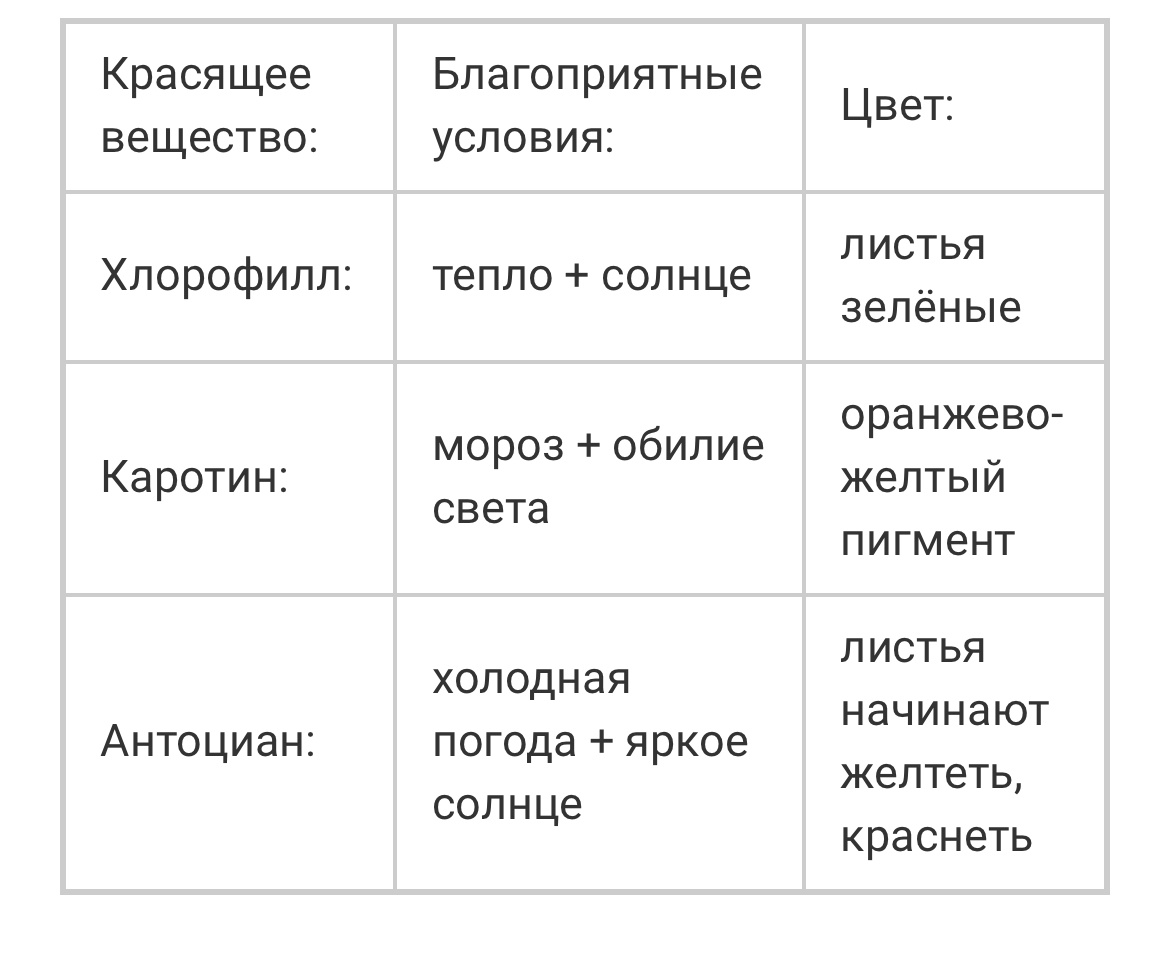 | Красящее вещество: | Благоприятные условия: | Цвет: |
|---|---|---|
| Хлорофилл: | тепло + солнце | листья зелёные |
| Каротин: | мороз + обилие света | оранжево-желтый пигмент |
| Антоциан: | холодная погода + яркое солнце | листья начинают желтеть, краснеть |